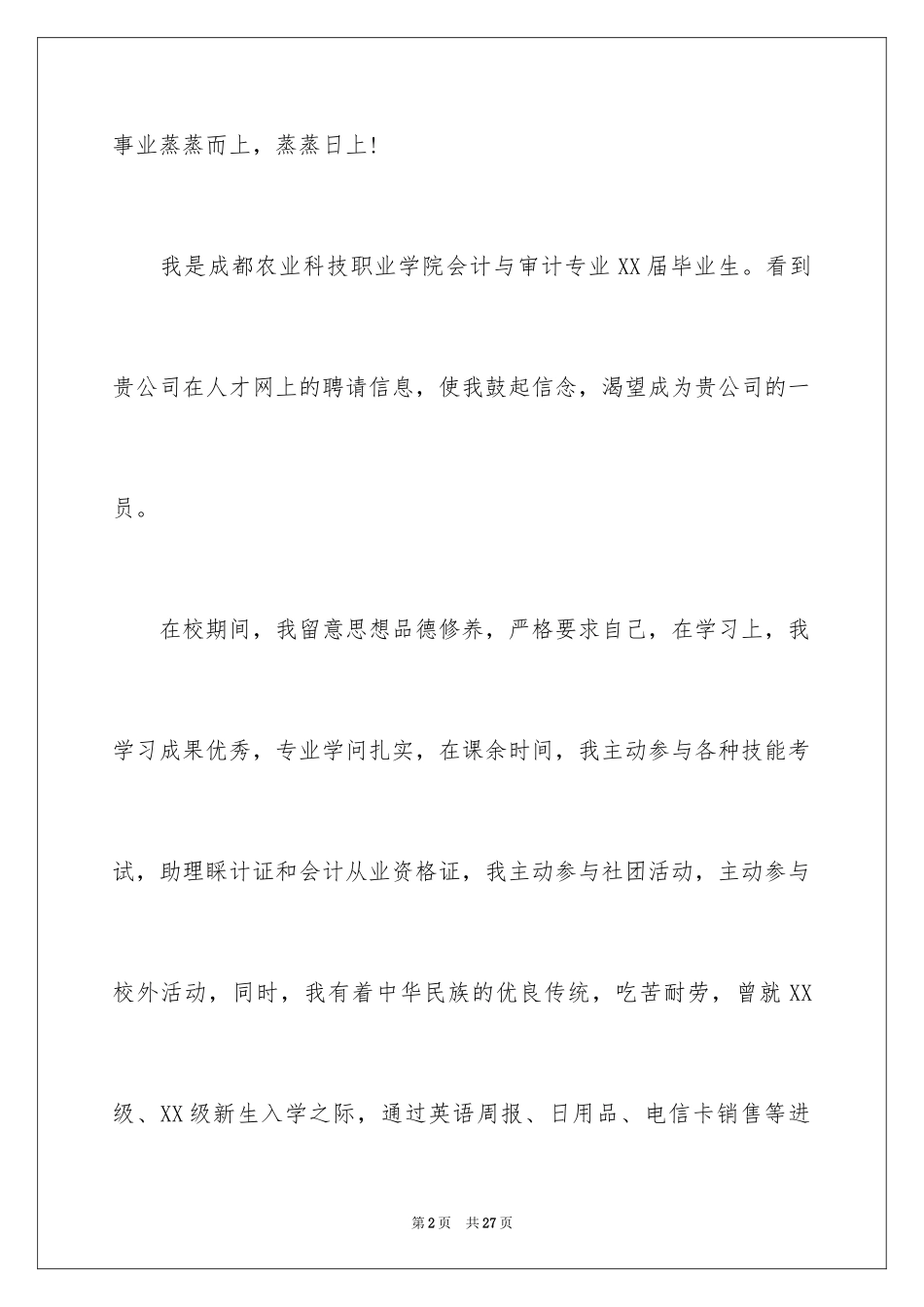 事业蒸蒸而上，蒸蒸日上！

我是成都农业科技职业学院会计与审计专业XX届毕业生。看到贵公司在人才网上的聘请信息，使我鼓起信念，渴望成为贵公司的一员。

在校期间，我留意思想品德修养，严格要求自己，在学习上，我学习成果优秀，专业学问扎实，在课余时间，我主动参与各种技能考试，助理睬计证和会计从业资格证，我主动参与社团活动，主动参与校外活动，同时，我有着中华民族的优良传统，吃苦耐劳，曾就XX级、XX级新生入学之际，通过英语周报、日用品、电信卡销售等进

第2页　共27页